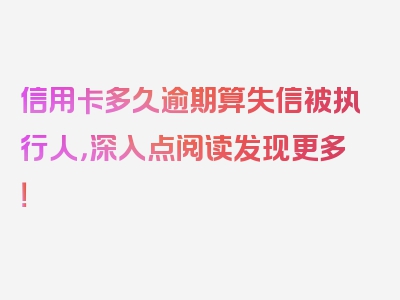 信用卡多久逾期算失信被执行人，深入点阅读发现更多！